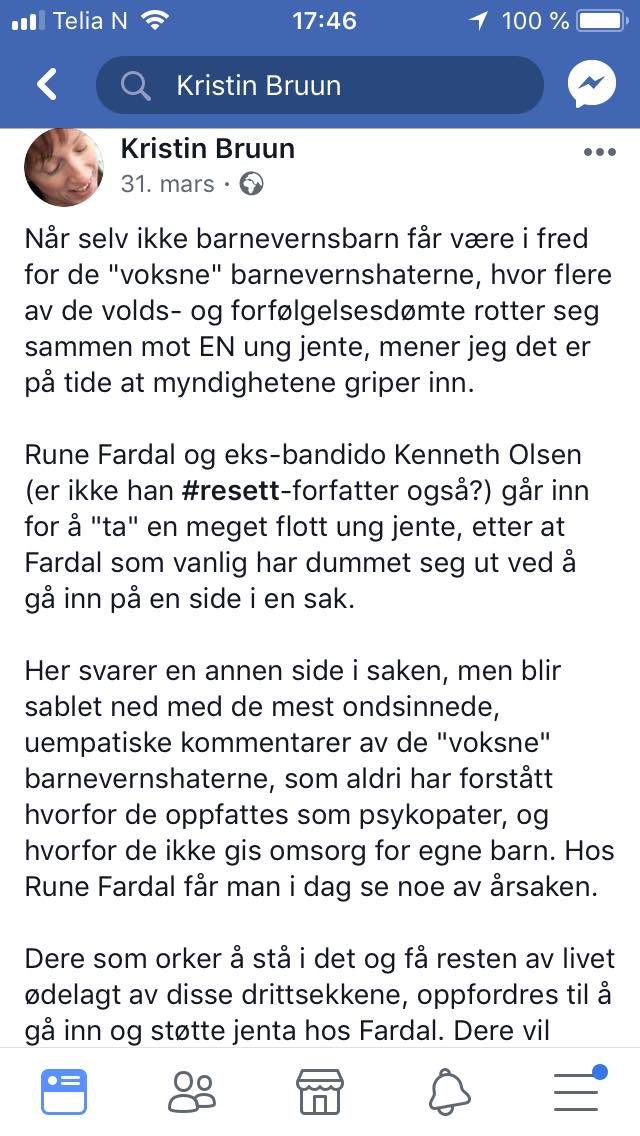 Telia N 17:46 100 %

Kristin Bruun

Kristin Bruun
31. mars ·

Når selv ikke barnevernsbarn får være i fred for de "voksne" barnevernshaterne, hvor flere av de volds- og forfølgelsesdømte rotter seg sammen mot EN ung jente, mener jeg det er på tide at myndighetene griper inn.

Rune Fardal og eks-bandido Kenneth Olsen (er ikke han #resett-forfatter også?) går inn for å "ta" en meget flott ung jente, etter at Fardal som vanlig har dummet seg ut ved å gå inn på en side i en sak.

Her svarer en annen side i saken, men blir sablet ned med de mest ondsinnede, uempatiske kommentarer av de "voksne" barnevernshaterne, som aldri har forstått hvorfor de oppfattes som psykopater, og hvorfor de ikke gis omsorg for egne barn. Hos Rune Fardal får man i dag se noe av årsaken.

Dere som orker å stå i det og få resten av livet ødelagt av disse drittsekkene, oppfordres til å gå inn og støtte jenta hos Fardal. Dere vil